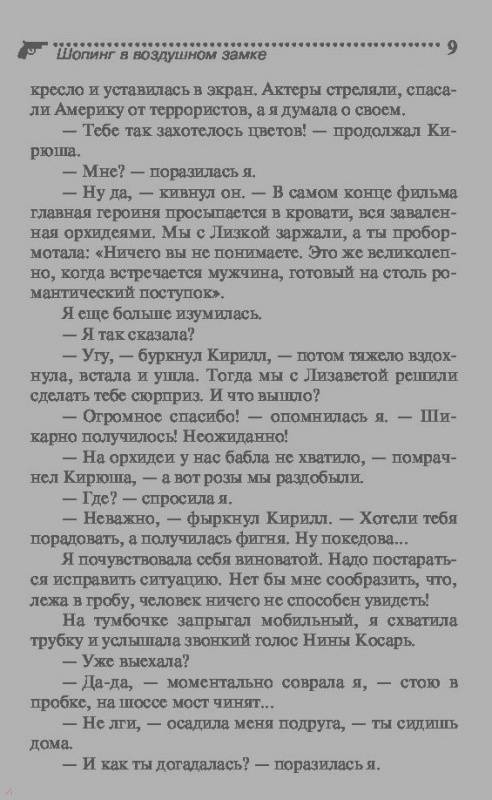 Шопинг в воздушном замке 9

кресло и уставилась в экран. Актеры стреляли, спасали Америку от террористов, а я думала о своем.

— Тебе так захотелось цветов! — продолжал Кирюша.

— Мне? — поразилась я.

— Ну да, — кивнул он. — В самом конце фильма главная героиня просыпается в кровати, вся заваленная орхидеями. Мы с Лизкой заржали, а ты пробормотала: «Ничего вы не понимаете. Это же великолепно, когда встречается мужчина, готовый на столь романтический поступок».

Я еще больше изумилась.

— Я так сказала?

— Угу, — буркнул Кирилл, — потом тяжело вздохнула, встала и ушла. Тогда мы с Лизаветой решили сделать тебе сюрприз. И что вышло?

— Огромное спасибо! — опомнилась я. — Шикарно получилось! Неожиданно!

— На орхидеи у нас бабла не хватило, — помрачнел Кирюша, — а вот розы мы раздобыли.

— Где? — спросила я.

— Неважно, — фыркнул Кирилл. — Хотели тебя порадовать, а получилась фигня. Ну покедова...

Я почувствовала себя виноватой. Надо постараться исправить ситуацию. Нет бы мне сообразить, что, лежа в гробу, человек ничего не способен увидеть!

На тумбочке запрыгал мобильный, я схватила трубку и услышала звонкий голос Нины Косарь.

— Уже выехала?

— Да-да, — моментально соврала я, — стою в пробке, на шоссе мост чинят...

— Не лги, — осадила меня подруга, — ты сидишь дома.

— И как ты догадалась? — поразилась я.